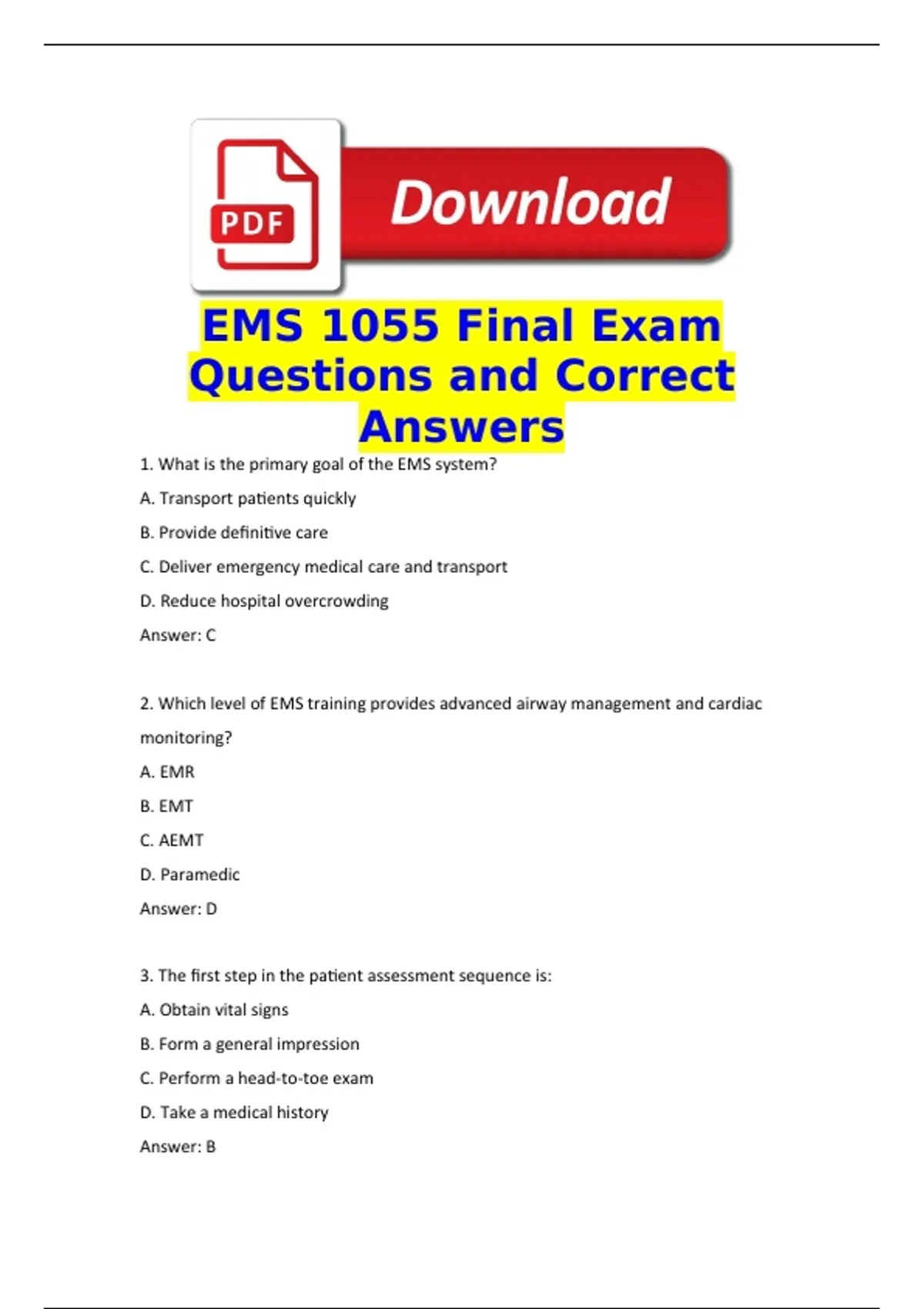 PDF

Download

EMS 1055 Final Exam Questions and Correct Answers

1. What is the primary goal of the EMS system?

A. Transport patients quickly

B. Provide definitive care

C. Deliver emergency medical care and transport

D. Reduce hospital overcrowding

Answer: C

2. Which level of EMS training provides advanced airway management and cardiac monitoring?

A. EMR

B. EMT

C. AEMT

D. Paramedic

Answer: D

3. The first step in the patient assessment sequence is:

A. Obtain vital signs

B. Form a general impression

C. Perform a head-to-toe exam

D. Take a medical history

Answer: B